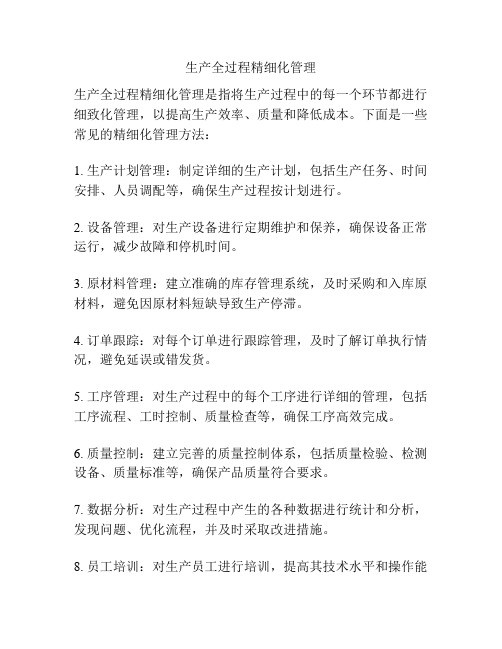 生产全过程精细化管理

生产全过程精细化管理是指将生产过程中的每一个环节都进行细致化管理，以提高生产效率、质量和降低成本。下面是一些常见的精细化管理方法：

1. 生产计划管理：制定详细的生产计划，包括生产任务、时间安排、人员调配等，确保生产过程按计划进行。

2. 设备管理：对生产设备进行定期维护和保养，确保设备正常运行，减少故障和停机时间。

3. 原材料管理：建立准确的库存管理系统，及时采购和入库原材料，避免因原材料短缺导致生产停滞。

4. 订单跟踪：对每个订单进行跟踪管理，及时了解订单执行情况，避免延误或错发货。

5. 工序管理：对生产过程中的每个工序进行详细的管理，包括工序流程、工时控制、质量检查等，确保工序高效完成。

6. 质量控制：建立完善的质量控制体系，包括质量检验、检测设备、质量标准等，确保产品质量符合要求。

7. 数据分析：对生产过程中产生的各种数据进行统计和分析，发现问题、优化流程，并及时采取改进措施。

8. 员工培训：对生产员工进行培训，提高其技术水平和操作能